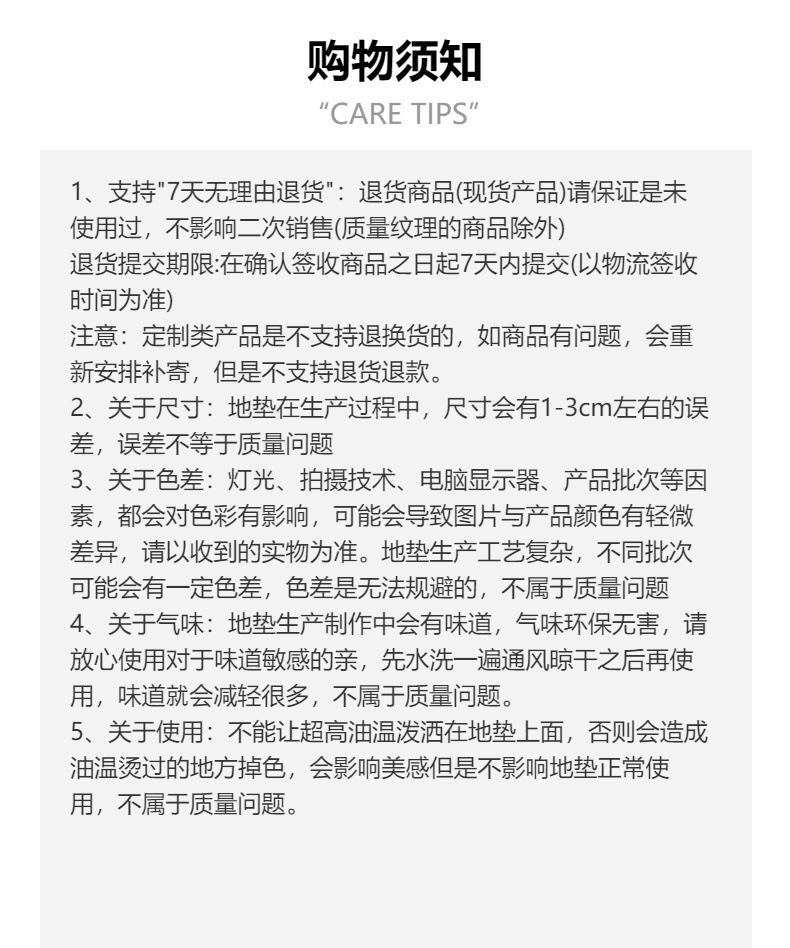 购物须知
“CARE TIPS”

1、支持"7天无理由退货"：退货商品(现货产品)请保证是未使用过，不影响二次销售(质量纹理的商品除外)
退货提交期限:在确认签收商品之日起7天内提交(以物流签收时间为准)
注意：定制类产品是不支持退换货的，如商品有问题，会重新安排补寄，但是不支持退货退款。
2、关于尺寸：地垫在生产过程中，尺寸会有1-3cm左右的误差，误差不等于质量问题
3、关于色差：灯光、拍摄技术、电脑显示器、产品批次等因素，都会对色彩有影响，可能会导致图片与产品颜色有轻微差异，请以收到的实物为准。地垫生产工艺复杂，不同批次可能会有一定色差，色差是无法规避的，不属于质量问题
4、关于气味：地垫生产制作中会有味道，气味环保无害，请放心使用对于味道敏感的亲，先水洗一遍通风晾干之后再使用，味道就会减轻很多，不属于质量问题。
5、关于使用：不能让超高油温泼洒在地垫上面，否则会造成油温烫过的地方掉色，会影响美感但是不影响地垫正常使用，不属于质量问题。